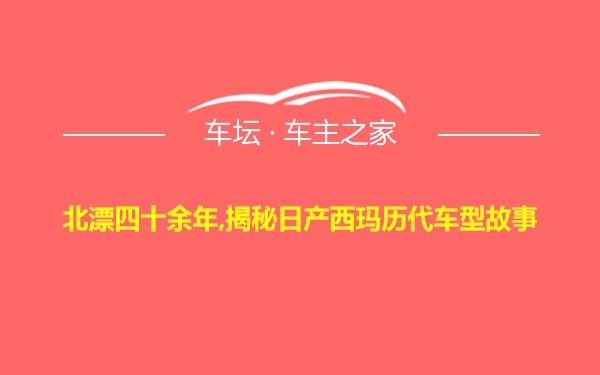 车坛 · 车主之家

北漂四十余年,揭秘日产西玛历代车型故事